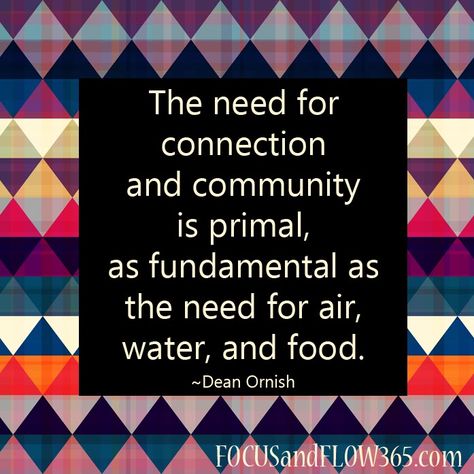 The need for connection and community is primal, as fundamental as the need for air, water, and food.

~Dean Ornish

FOCUSandFLOW365.com